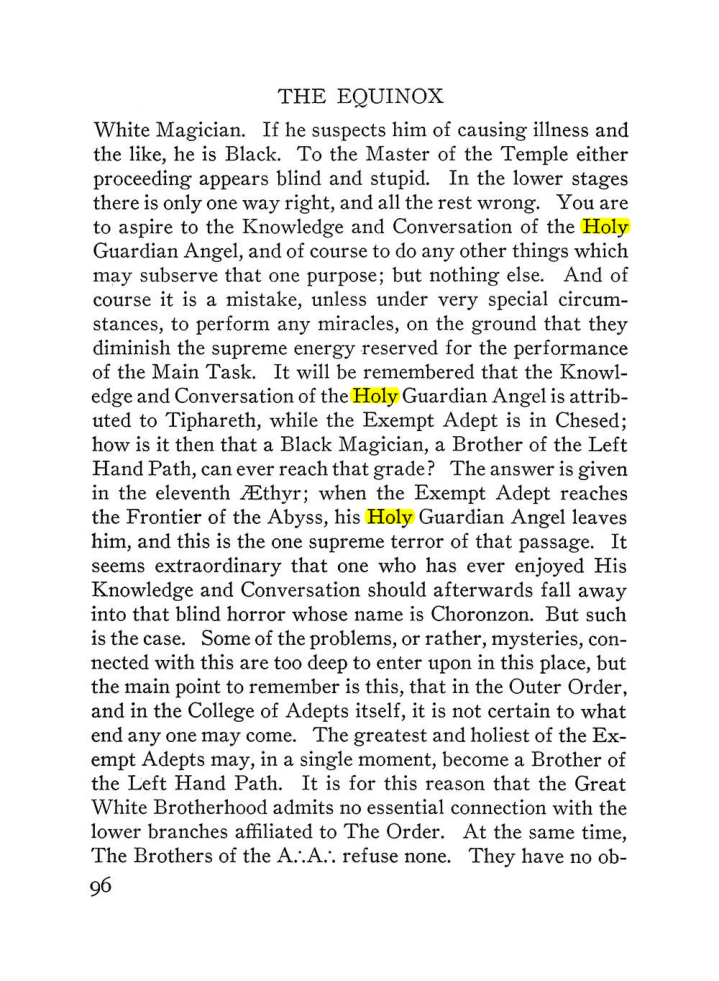 THE EQUINOX

White Magician. If he suspects him of causing illness and the like, he is Black. To the Master of the Temple either proceeding appears blind and stupid. In the lower stages there is only one way right, and all the rest wrong. You are to aspire to the Knowledge and Conversation of the Holy Guardian Angel, and of course to do any other things which may subserve that one purpose; but nothing else. And of course it is a mistake, unless under very special circumstances, to perform any miracles, on the ground that they diminish the supreme energy reserved for the performance of the Main Task. It will be remembered that the Knowledge and Conversation of the Holy Guardian Angel is attributed to Tiphareth, while the Exempt Adept is in Chesed; how is it then that a Black Magician, a Brother of the Left Hand Path, can ever reach that grade? The answer is given in the eleventh Æthyr; when the Exempt Adept reaches the Frontier of the Abyss, his Holy Guardian Angel leaves him, and this is the one supreme terror of that passage. It seems extraordinary that one who has ever enjoyed His Knowledge and Conversation should afterwards fall away into that blind horror whose name is Choronzon. But such is the case. Some of the problems, or rather, mysteries, connected with this are too deep to enter upon in this place, but the main point to remember is this, that in the Outer Order, and in the College of Adepts itself, it is not certain to what end any one may come. The greatest and holiest of the Exempt Adepts may, in a single moment, become a Brother of the Left Hand Path. It is for this reason that the Great White Brotherhood admits no essential connection with the lower branches affiliated to The Order. At the same time, The Brothers of the A∴A∴ refuse none. They have no ob-

96